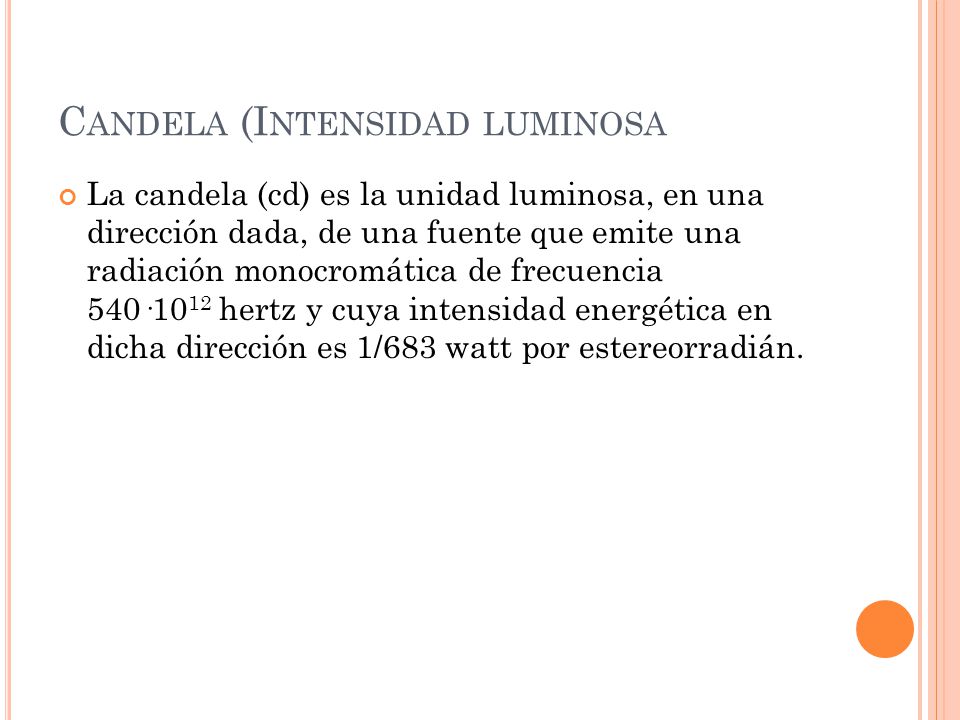 CANDELA (INTENSIDAD LUMINOSA

La candela (cd) es la unidad luminosa, en una dirección dada, de una fuente que emite una radiación monocromática de frecuencia $540 \cdot 10^{12}$ hertz y cuya intensidad energética en dicha dirección es 1/683 watt por estereorradián.